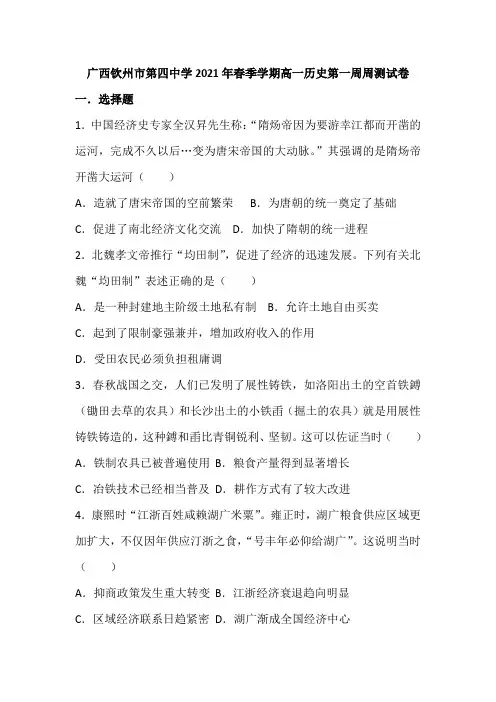 广西钦州市第四中学2021年春季学期高一历史第一周周测试卷

一．选择题

1．中国经济史专家全汉昇先生称：“隋炀帝因为要游幸江都而开凿的运河，完成不久以后…变为唐宋帝国的大动脉。”其强调的是隋炀帝开凿大运河（　　）

A．造就了唐宋帝国的空前繁荣　B．为唐朝的统一奠定了基础

C．促进了南北经济文化交流　D．加快了隋朝的统一进程

2．北魏孝文帝推行“均田制”，促进了经济的迅速发展。下列有关北魏“均田制”表述正确的是（　　）

A．是一种封建地主阶级土地私有制　B．允许土地自由买卖

C．起到了限制豪强兼并，增加政府收入的作用

D．受田农民必须负担租庸调

3．春秋战国之交，人们已发明了展性铸铁，如洛阳出土的空首铁鎛（锄田去草的农具）和长沙出土的小铁臿（掘土的农具）就是用展性铸铁铸造的，这种鎛和臿比青铜锐利、坚韧。这可以佐证当时（　　）

A．铁制农具已被普遍使用 B．粮食产量得到显著增长

C．冶铁技术已经相当普及 D．耕作方式有了较大改进

4．康熙时“江浙百姓咸赖湖广米粟”。雍正时，湖广粮食供应区域更加扩大，不仅因年供应汀浙之食，“号丰年必仰给湖广”。这说明当时（　　）

A．抑商政策发生重大转变 B．江浙经济衰退趋向明显

C．区域经济联系日趋紧密 D．湖广渐成全国经济中心